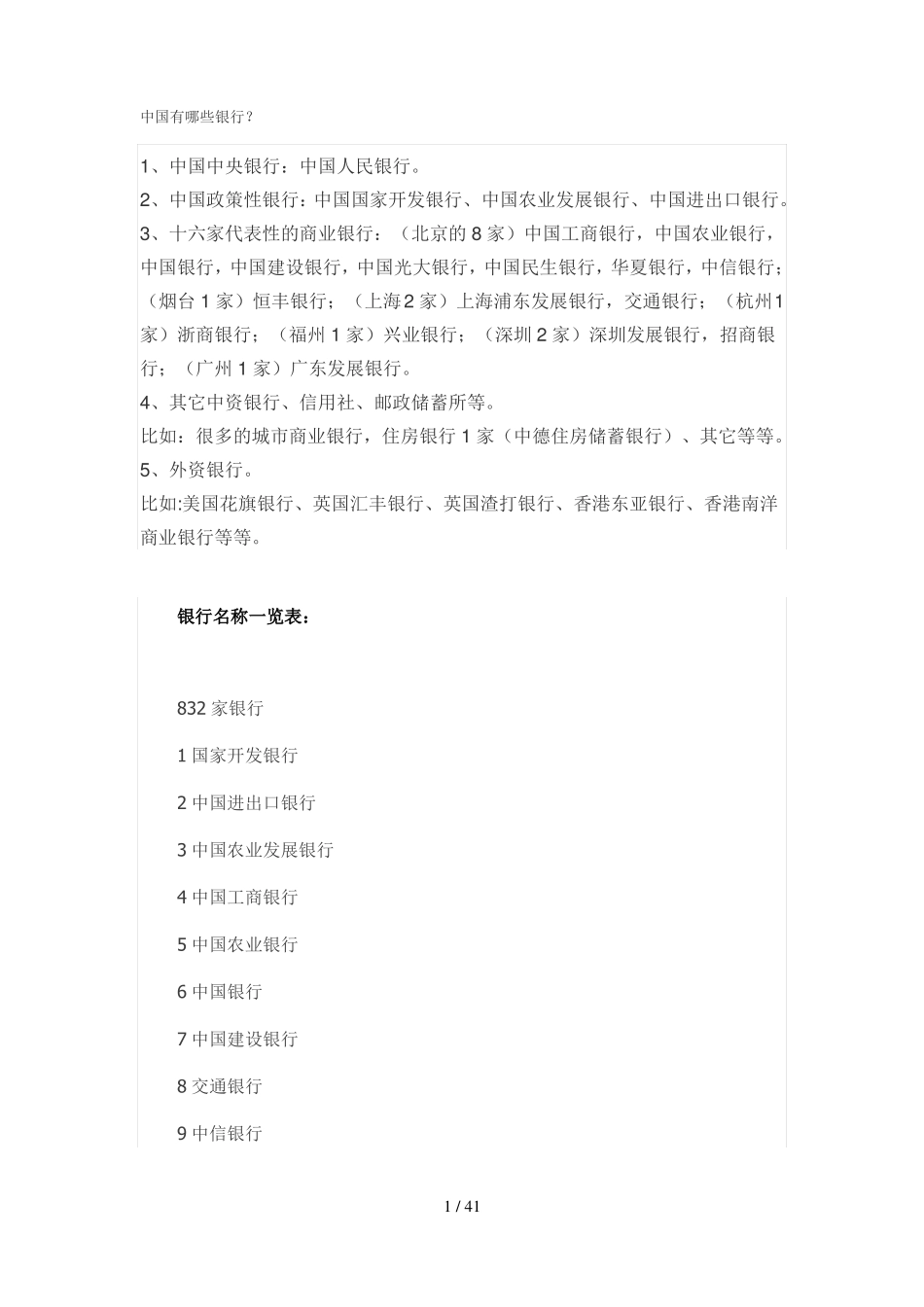 中国有哪些银行？

1、中国中央银行：中国人民银行。
2、中国政策性银行：中国国家开发银行、中国农业发展银行、中国进出口银行。
3、十六家代表性的商业银行：（北京的 8 家）中国工商银行，中国农业银行，中国银行，中国建设银行，中国光大银行，中国民生银行，华夏银行，中信银行；（烟台 1 家）恒丰银行；（上海 2 家）上海浦东发展银行，交通银行；（杭州 1 家）浙商银行；（福州 1 家）兴业银行；（深圳 2 家）深圳发展银行，招商银行；（广州 1 家）广东发展银行。
4、其它中资银行、信用社、邮政储蓄所等。
比如：很多的城市商业银行，住房银行 1 家（中德住房储蓄银行）、其它等等。
5、外资银行。
比如:美国花旗银行、英国汇丰银行、英国渣打银行、香港东亚银行、香港南洋商业银行等等。

银行名称一览表：

832 家银行

1 国家开发银行

2 中国进出口银行

3 中国农业发展银行

4 中国工商银行

5 中国农业银行

6 中国银行

7 中国建设银行

8 交通银行

9 中信银行

1 / 41